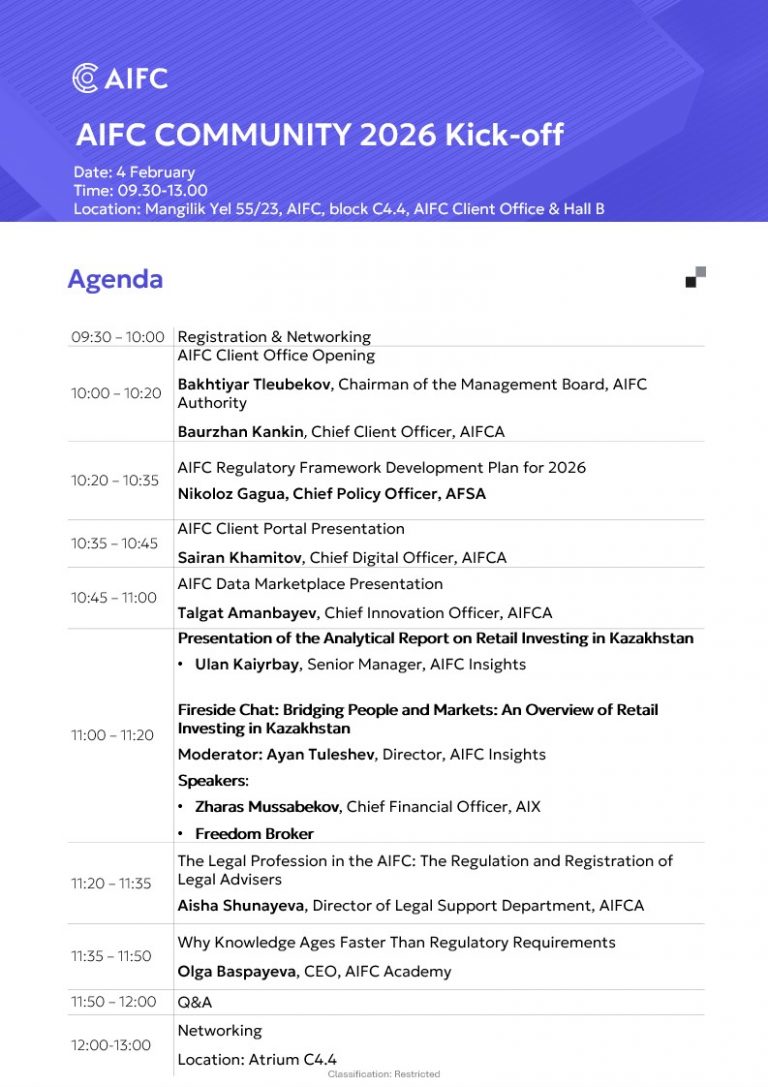 AIFC

AIFC COMMUNITY 2026 Kick-off

Date: 4 February
Time: 09.30-13.00
Location: Mangilik Yel 55/23, AIFC, block C4.4, AIFC Client Office & Hall B

Agenda

| | |
|---|---|
| 09:30 – 10:00 | Registration & Networking |
| 10:00 – 10:20 | AIFC Client Office Opening<br>Bakhtiyar Tleubekov, Chairman of the Management Board, AIFC Authority<br>Baurzhan Kankin, Chief Client Officer, AIFCA |
| 10:20 – 10:35 | AIFC Regulatory Framework Development Plan for 2026<br>Nikoloz Gagua, Chief Policy Officer, AFSA |
| 10:35 – 10:45 | AIFC Client Portal Presentation<br>Sairan Khamitov, Chief Digital Officer, AIFCA |
| 10:45 – 11:00 | AIFC Data Marketplace Presentation<br>Talgat Amanbayev, Chief Innovation Officer, AIFCA |
| 11:00 – 11:20 | Presentation of the Analytical Report on Retail Investing in Kazakhstan<br>• Ulan Kaiyrbay, Senior Manager, AIFC Insights<br>Fireside Chat: Bridging People and Markets: An Overview of Retail Investing in Kazakhstan<br>Moderator: Ayan Tuleshev, Director, AIFC Insights<br>Speakers:<br>• Zharas Mussabekov, Chief Financial Officer, AIX<br>• Freedom Broker |
| 11:20 – 11:35 | The Legal Profession in the AIFC: The Regulation and Registration of Legal Advisers<br>Aisha Shunayeva, Director of Legal Support Department, AIFCA |
| 11:35 – 11:50 | Why Knowledge Ages Faster Than Regulatory Requirements<br>Olga Baspayeva, CEO, AIFC Academy |
| 11:50 – 12:00 | Q&A |
| 12:00-13:00 | Networking<br>Location: Atrium C4.4 |

Classification: Restricted